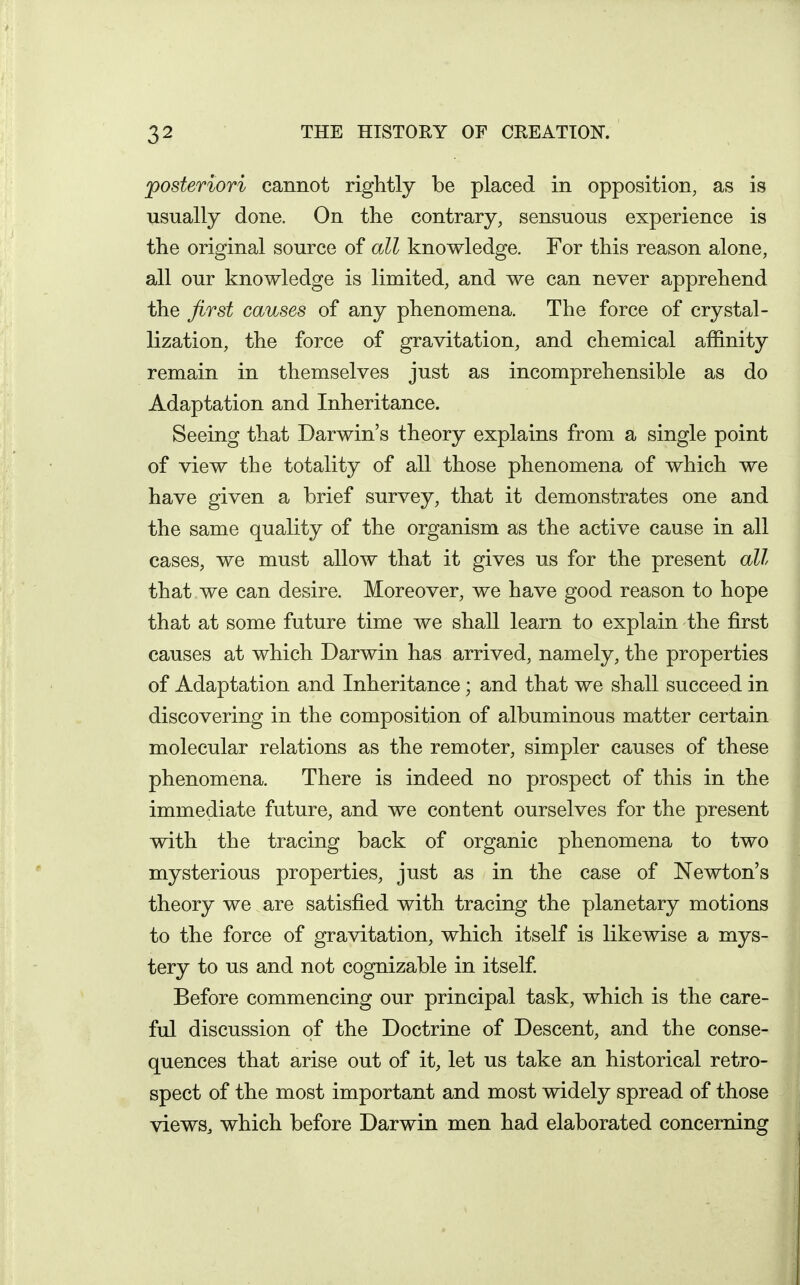 32 THE HISTORY OF CREATION.

posteriori cannot rightly be placed in opposition, as is usually done. On the contrary, sensuous experience is the original source of all knowledge. For this reason alone, all our knowledge is limited, and we can never apprehend the first causes of any phenomena. The force of crystallization, the force of gravitation, and chemical affinity remain in themselves just as incomprehensible as do Adaptation and Inheritance.

Seeing that Darwin's theory explains from a single point of view the totality of all those phenomena of which we have given a brief survey, that it demonstrates one and the same quality of the organism as the active cause in all cases, we must allow that it gives us for the present all that we can desire. Moreover, we have good reason to hope that at some future time we shall learn to explain the first causes at which Darwin has arrived, namely, the properties of Adaptation and Inheritance; and that we shall succeed in discovering in the composition of albuminous matter certain molecular relations as the remoter, simpler causes of these phenomena. There is indeed no prospect of this in the immediate future, and we content ourselves for the present with the tracing back of organic phenomena to two mysterious properties, just as in the case of Newton's theory we are satisfied with tracing the planetary motions to the force of gravitation, which itself is likewise a mystery to us and not cognizable in itself.

Before commencing our principal task, which is the careful discussion of the Doctrine of Descent, and the consequences that arise out of it, let us take an historical retrospect of the most important and most widely spread of those views, which before Darwin men had elaborated concerning